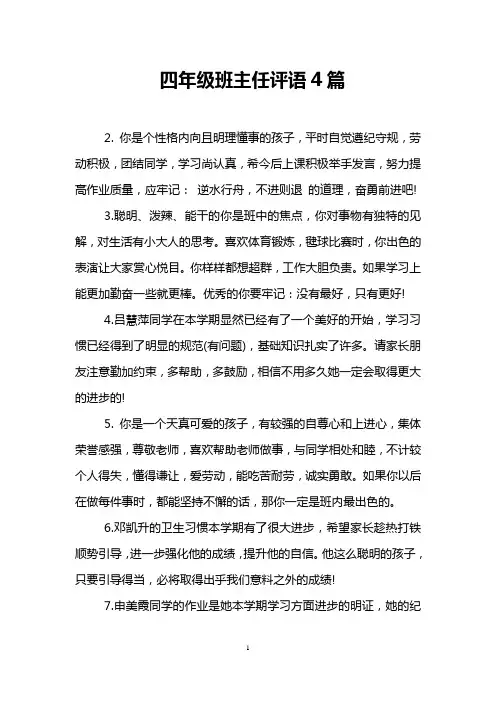 四年级班主任评语4篇

2. 你是个性格内向且明理懂事的孩子，平时自觉遵纪守规，劳动积极，团结同学，学习尚认真，希今后上课积极举手发言，努力提高作业质量，应牢记： 逆水行舟，不进则退 的道理，奋勇前进吧!

3.聪明、泼辣、能干的你是班中的焦点，你对事物有独特的见解，对生活有小大人的思考。喜欢体育锻炼，毽球比赛时，你出色的表演让大家赏心悦目。你样样都想超群，工作大胆负责。如果学习上能更加勤奋一些就更棒。优秀的你要牢记：没有最好，只有更好!

4.吕慧萍同学在本学期显然已经有了一个美好的开始，学习习惯已经得到了明显的规范(有问题)，基础知识扎实了许多。请家长朋友注意勤加约束，多帮助，多鼓励，相信不用多久她一定会取得更大的进步的!

5. 你是一个天真可爱的孩子，有较强的自尊心和上进心，集体荣誉感强，尊敬老师，喜欢帮助老师做事，与同学相处和睦，不计较个人得失，懂得谦让，爱劳动，能吃苦耐劳，诚实勇敢。如果你以后在做每件事时，都能坚持不懈的话，那你一定是班内最出色的。

6.邓凯升的卫生习惯本学期有了很大进步，希望家长趁热打铁顺势引导，进一步强化他的成绩，提升他的自信。他这么聪明的孩子，只要引导得当，必将取得出乎我们意料之外的成绩!

7.申美霞同学的作业是她本学期学习方面进步的明证，她的纪

1